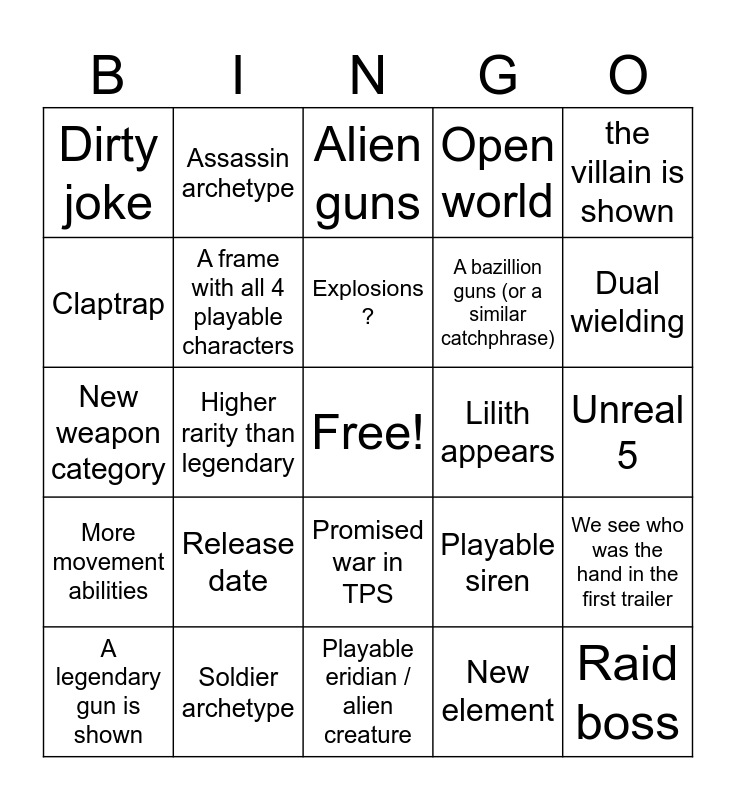 | B | I | N | G | O |
|---|---|---|---|---|
| Dirty joke | Assassin archetype | Alien guns | Open world | the villain is shown |
| Claptrap | A frame with all 4 playable characters | Explosions ? | A bazillion guns (or a similar catchphrase) | Dual wielding |
| New weapon category | Higher rarity than legendary | Free! | Lilith appears | Unreal 5 |
| More movement abilities | Release date | Promised war in TPS | Playable siren | We see who was the hand in the first trailer |
| A legendary gun is shown | Soldier archetype | Playable eridian / alien creature | New element | Raid boss |